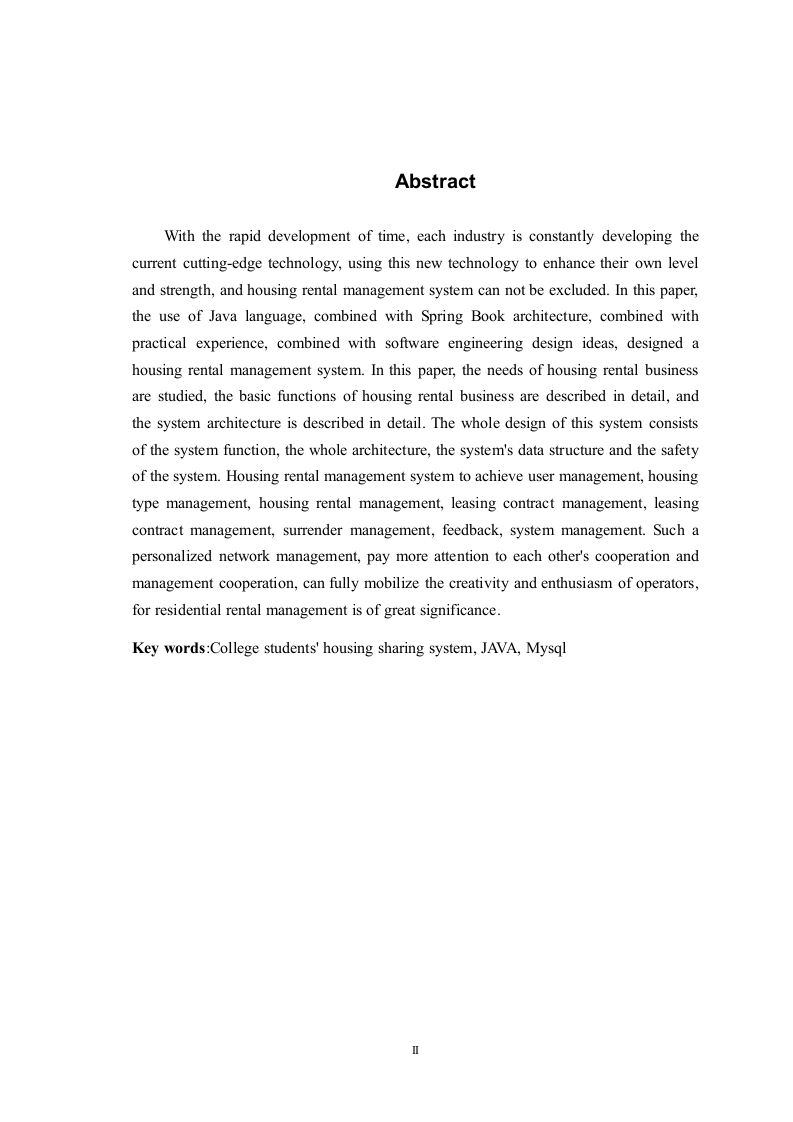 Abstract

With the rapid development of time, each industry is constantly developing the current cutting-edge technology, using this new technology to enhance their own level and strength, and housing rental management system can not be excluded. In this paper, the use of Java language, combined with Spring Book architecture, combined with practical experience, combined with software engineering design ideas, designed a housing rental management system. In this paper, the needs of housing rental business are studied, the basic functions of housing rental business are described in detail, and the system architecture is described in detail. The whole design of this system consists of the system function, the whole architecture, the system's data structure and the safety of the system. Housing rental management system to achieve user management, housing type management, housing rental management, leasing contract management, leasing contract management, surrender management, feedback, system management. Such a personalized network management, pay more attention to each other's cooperation and management cooperation, can fully mobilize the creativity and enthusiasm of operators, for residential rental management is of great significance.

Key words:College students' housing sharing system, JAVA, Mysql

II